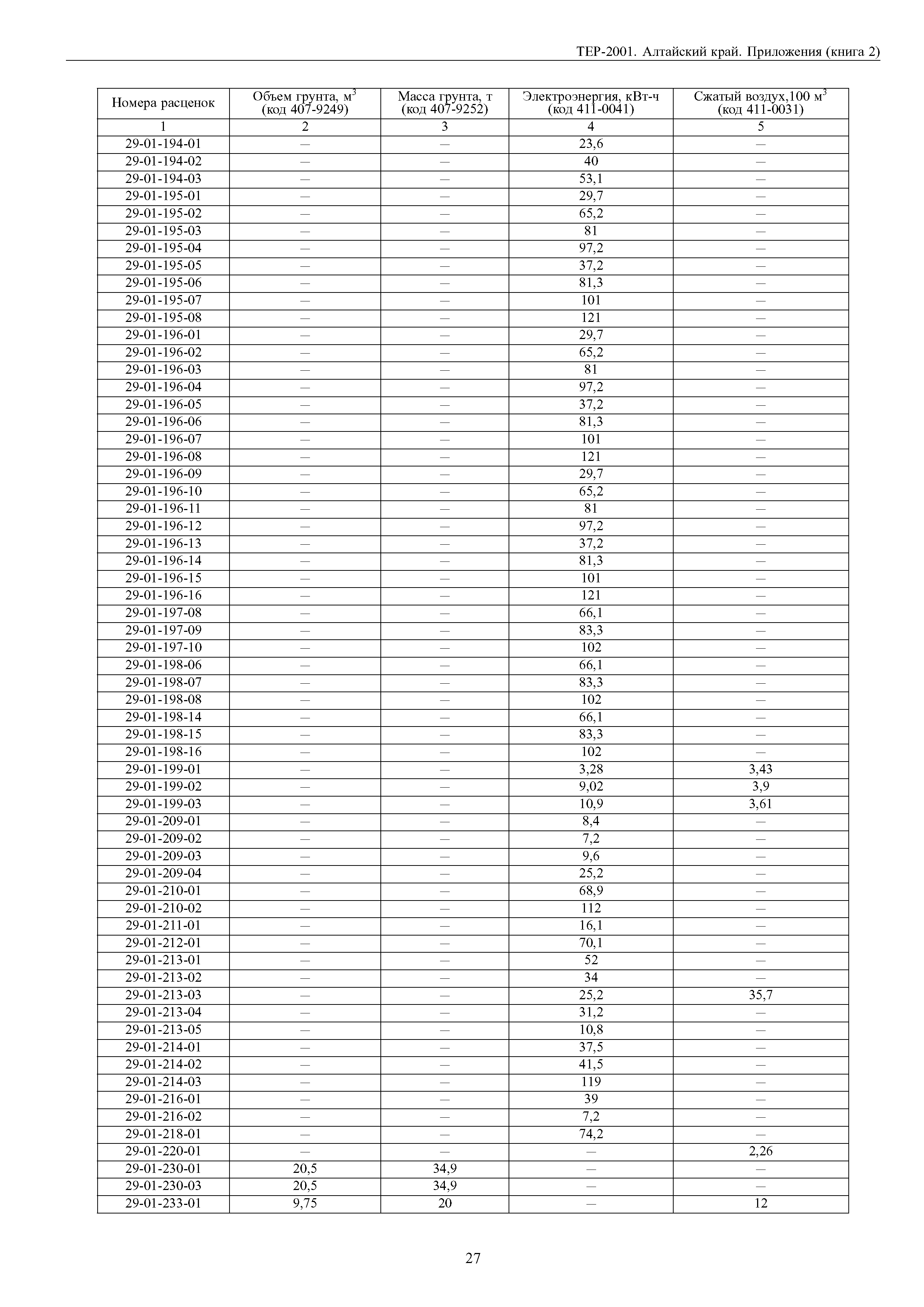 ТЕР-2001. Алтайский край. Приложения (книга 2)

| Номера расценок | Объем грунта, м$^3$ (код 407-9249) | Масса грунта, т (код 407-9252) | Электроэнергия, кВт-ч (код 411-0041) | Сжатый воздух,100 м$^3$ (код 411-0031) |
|---|---|---|---|---|
| 1 | 2 | 3 | 4 | 5 |
| 29-01-194-01 | – | – | 23,6 | – |
| 29-01-194-02 | – | – | 40 | – |
| 29-01-194-03 | – | – | 53,1 | – |
| 29-01-195-01 | – | – | 29,7 | – |
| 29-01-195-02 | – | – | 65,2 | – |
| 29-01-195-03 | – | – | 81 | – |
| 29-01-195-04 | – | – | 97,2 | – |
| 29-01-195-05 | – | – | 37,2 | – |
| 29-01-195-06 | – | – | 81,3 | – |
| 29-01-195-07 | – | – | 101 | – |
| 29-01-195-08 | – | – | 121 | – |
| 29-01-196-01 | – | – | 29,7 | – |
| 29-01-196-02 | – | – | 65,2 | – |
| 29-01-196-03 | – | – | 81 | – |
| 29-01-196-04 | – | – | 97,2 | – |
| 29-01-196-05 | – | – | 37,2 | – |
| 29-01-196-06 | – | – | 81,3 | – |
| 29-01-196-07 | – | – | 101 | – |
| 29-01-196-08 | – | – | 121 | – |
| 29-01-196-09 | – | – | 29,7 | – |
| 29-01-196-10 | – | – | 65,2 | – |
| 29-01-196-11 | – | – | 81 | – |
| 29-01-196-12 | – | – | 97,2 | – |
| 29-01-196-13 | – | – | 37,2 | – |
| 29-01-196-14 | – | – | 81,3 | – |
| 29-01-196-15 | – | – | 101 | – |
| 29-01-196-16 | – | – | 121 | – |
| 29-01-197-08 | – | – | 66,1 | – |
| 29-01-197-09 | – | – | 83,3 | – |
| 29-01-197-10 | – | – | 102 | – |
| 29-01-198-06 | – | – | 66,1 | – |
| 29-01-198-07 | – | – | 83,3 | – |
| 29-01-198-08 | – | – | 102 | – |
| 29-01-198-14 | – | – | 66,1 | – |
| 29-01-198-15 | – | – | 83,3 | – |
| 29-01-198-16 | – | – | 102 | – |
| 29-01-199-01 | – | – | 3,28 | 3,43 |
| 29-01-199-02 | – | – | 9,02 | 3,9 |
| 29-01-199-03 | – | – | 10,9 | 3,61 |
| 29-01-209-01 | – | – | 8,4 | – |
| 29-01-209-02 | – | – | 7,2 | – |
| 29-01-209-03 | – | – | 9,6 | – |
| 29-01-209-04 | – | – | 25,2 | – |
| 29-01-210-01 | – | – | 68,9 | – |
| 29-01-210-02 | – | – | 112 | – |
| 29-01-211-01 | – | – | 16,1 | – |
| 29-01-212-01 | – | – | 70,1 | – |
| 29-01-213-01 | – | – | 52 | – |
| 29-01-213-02 | – | – | 34 | – |
| 29-01-213-03 | – | – | 25,2 | 35,7 |
| 29-01-213-04 | – | – | 31,2 | – |
| 29-01-213-05 | – | – | 10,8 | – |
| 29-01-214-01 | – | – | 37,5 | – |
| 29-01-214-02 | – | – | 41,5 | – |
| 29-01-214-03 | – | – | 119 | – |
| 29-01-216-01 | – | – | 39 | – |
| 29-01-216-02 | – | – | 7,2 | – |
| 29-01-218-01 | – | – | 74,2 | – |
| 29-01-220-01 | – | – | – | 2,26 |
| 29-01-230-01 | 20,5 | 34,9 | – | – |
| 29-01-230-03 | 20,5 | 34,9 | – | – |
| 29-01-233-01 | 9,75 | 20 | – | 12 |

27